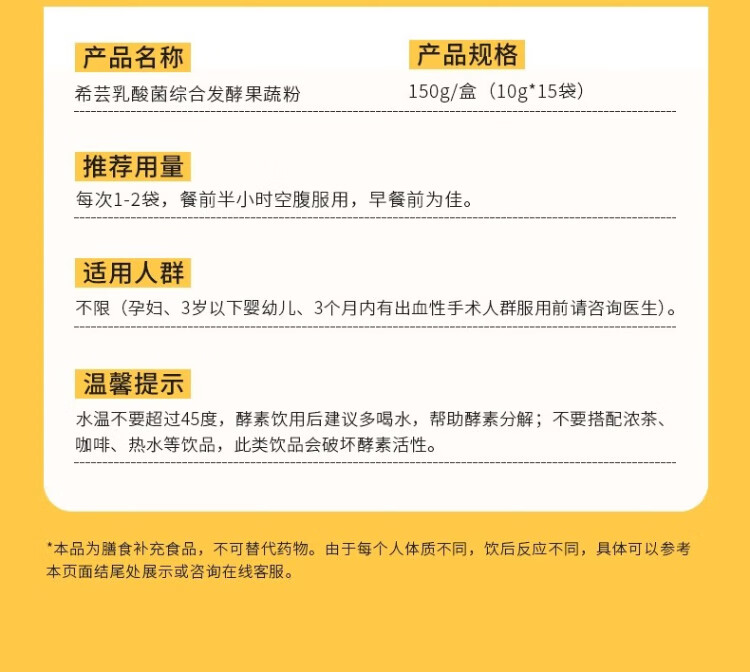 产品名称

希芸乳酸菌综合发酵果蔬粉

产品规格

150g/盒（10g*15袋）

推荐用量

每次1-2袋，餐前半小时空腹服用，早餐前为佳。

适用人群

不限（孕妇、3岁以下婴幼儿、3个月内有出血性手术人群服用前请咨询医生）。

温馨提示

水温不要超过45度，酵素饮用后建议多喝水，帮助酵素分解；不要搭配浓茶、咖啡、热水等饮品，此类饮品会破坏酵素活性。

*本品为膳食补充食品，不可替代药物。由于每个人体质不同，饮后反应不同，具体可以参考本页面结尾处展示或咨询在线客服。